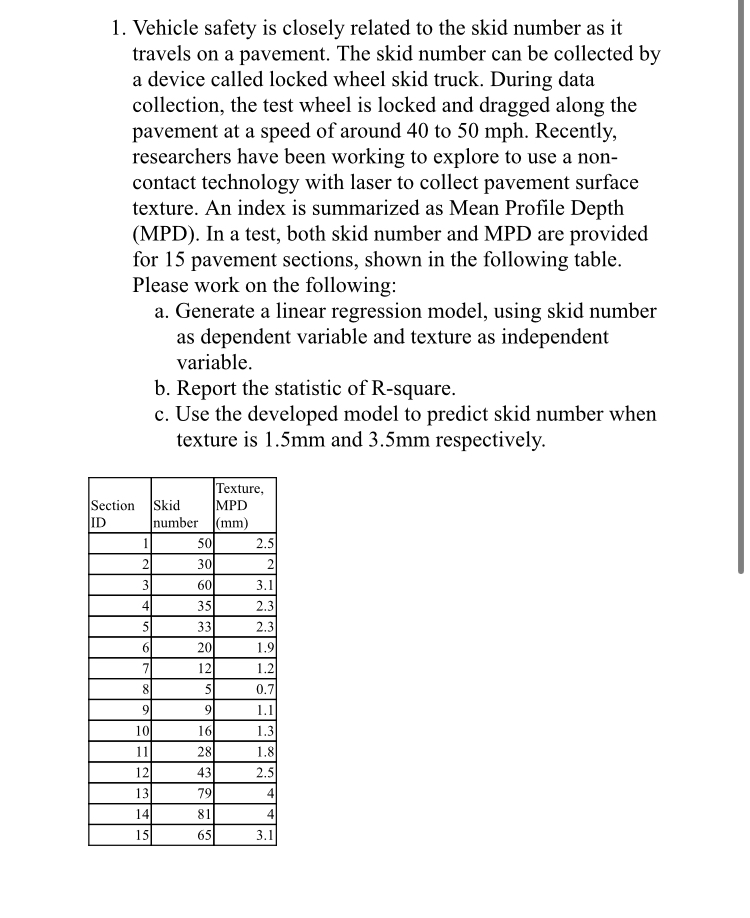 1. Vehicle safety is closely related to the skid number as it travels on a pavement. The skid number can be collected by a device called locked wheel skid truck. During data collection, the test wheel is locked and dragged along the pavement at a speed of around 40 to 50 mph. Recently, researchers have been working to explore to use a non-contact technology with laser to collect pavement surface texture. An index is summarized as Mean Profile Depth (MPD). In a test, both skid number and MPD are provided for 15 pavement sections, shown in the following table. Please work on the following:

a. Generate a linear regression model, using skid number as dependent variable and texture as independent variable.

b. Report the statistic of R-square.

c. Use the developed model to predict skid number when texture is 1.5mm and 3.5mm respectively.

| Section ID | Skid number | Texture, MPD (mm) |
|---|---|---|
| 1 | 50 | 2.5 |
| 2 | 30 | 2 |
| 3 | 60 | 3.1 |
| 4 | 35 | 2.3 |
| 5 | 33 | 2.3 |
| 6 | 20 | 1.9 |
| 7 | 12 | 1.2 |
| 8 | 5 | 0.7 |
| 9 | 9 | 1.1 |
| 10 | 16 | 1.3 |
| 11 | 28 | 1.8 |
| 12 | 43 | 2.5 |
| 13 | 79 | 4 |
| 14 | 81 | 4 |
| 15 | 65 | 3.1 |